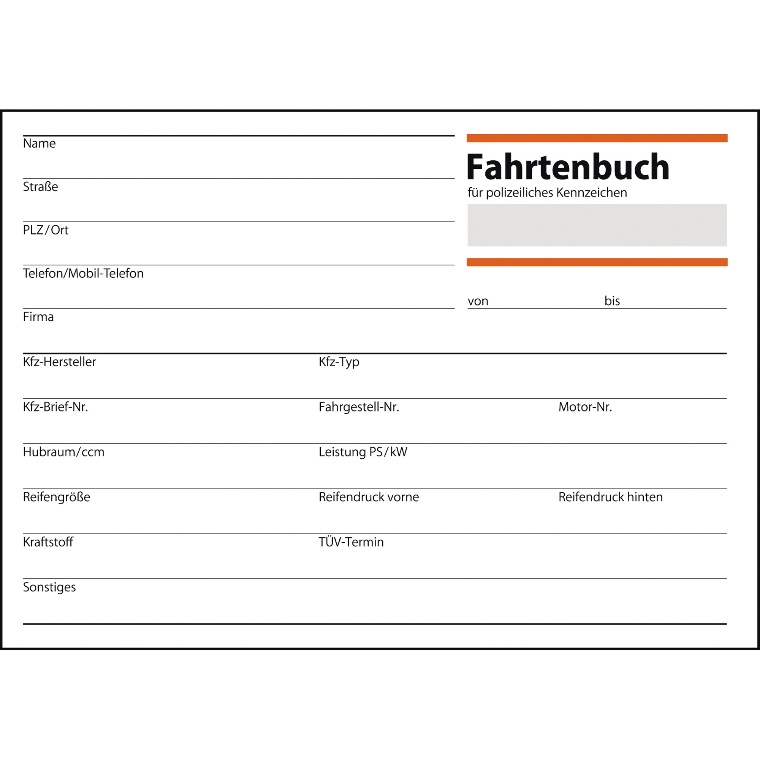 Name

Straße

PLZ/Ort

Telefon/Mobil-Telefon

Firma

Fahrtenbuch
für polizeiliches Kennzeichen

von bis

Kfz-Hersteller

Kfz-Typ

Kfz-Brief-Nr.

Fahrgestell-Nr.

Motor-Nr.

Hubraum/ccm

Leistung PS/kW

Reifengröße

Reifendruck vorne

Reifendruck hinten

Kraftstoff

TÜV-Termin

Sonstiges